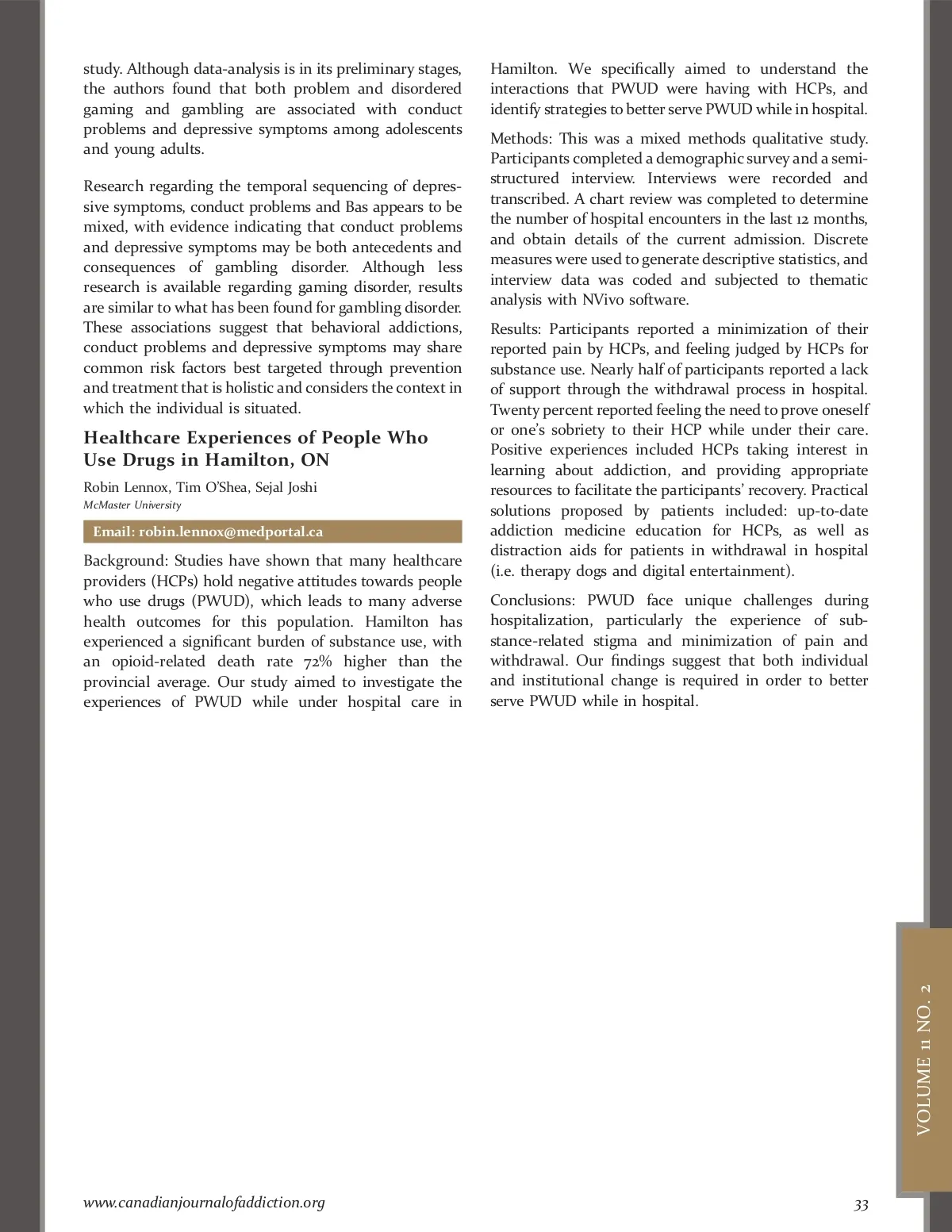 study. Although data-analysis is in its preliminary stages, the authors found that both problem and disordered gaming and gambling are associated with conduct problems and depressive symptoms among adolescents and young adults.

Research regarding the temporal sequencing of depressive symptoms, conduct problems and Bas appears to be mixed, with evidence indicating that conduct problems and depressive symptoms may be both antecedents and consequences of gambling disorder. Although less research is available regarding gaming disorder, results are similar to what has been found for gambling disorder. These associations suggest that behavioral addictions, conduct problems and depressive symptoms may share common risk factors best targeted through prevention and treatment that is holistic and considers the context in which the individual is situated.

Healthcare Experiences of People Who Use Drugs in Hamilton, ON

Robin Lennox, Tim O'Shea, Sejal Joshi
McMaster University

Email: robin.lennox@medportal.ca

Background: Studies have shown that many healthcare providers (HCPs) hold negative attitudes towards people who use drugs (PWUD), which leads to many adverse health outcomes for this population. Hamilton has experienced a significant burden of substance use, with an opioid-related death rate 72% higher than the provincial average. Our study aimed to investigate the experiences of PWUD while under hospital care in Hamilton. We specifically aimed to understand the interactions that PWUD were having with HCPs, and identify strategies to better serve PWUD while in hospital.

Methods: This was a mixed methods qualitative study. Participants completed a demographic survey and a semi-structured interview. Interviews were recorded and transcribed. A chart review was completed to determine the number of hospital encounters in the last 12 months, and obtain details of the current admission. Discrete measures were used to generate descriptive statistics, and interview data was coded and subjected to thematic analysis with NVivo software.

Results: Participants reported a minimization of their reported pain by HCPs, and feeling judged by HCPs for substance use. Nearly half of participants reported a lack of support through the withdrawal process in hospital. Twenty percent reported feeling the need to prove oneself or one's sobriety to their HCP while under their care. Positive experiences included HCPs taking interest in learning about addiction, and providing appropriate resources to facilitate the participants' recovery. Practical solutions proposed by patients included: up-to-date addiction medicine education for HCPs, as well as distraction aids for patients in withdrawal in hospital (i.e. therapy dogs and digital entertainment).

Conclusions: PWUD face unique challenges during hospitalization, particularly the experience of substance-related stigma and minimization of pain and withdrawal. Our findings suggest that both individual and institutional change is required in order to better serve PWUD while in hospital.

VOLUME 11 NO. 2

www.canadianjournalofaddiction.org

33